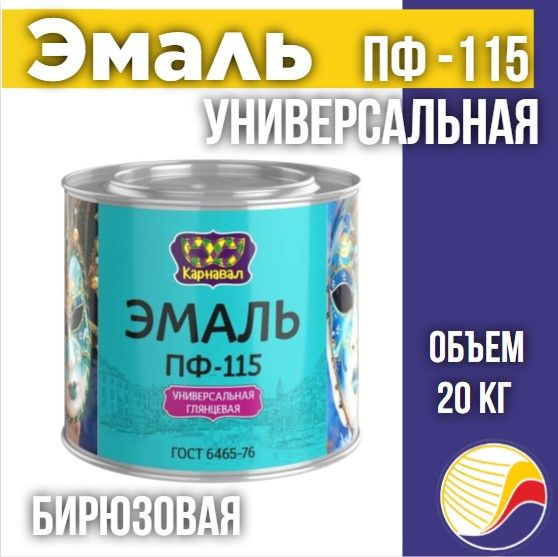 Эмаль ПФ - 115
УНИВЕРСАЛЬНАЯ

Карнавал
ЭМАЛЬ
ПФ-115
УНИВЕРСАЛЬНАЯ ГЛЯНЦЕВАЯ
ГОСТ 6465-76

ОБЪЕМ
20 КГ

БИРЮЗОВАЯ